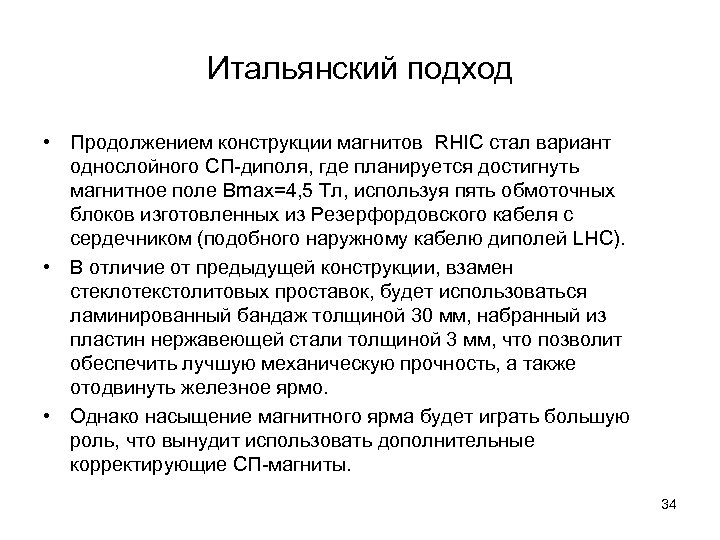 Итальянский подход

• Продолжением конструкции магнитов RHIC стал вариант однослойного СП-диполя, где планируется достигнуть магнитное поле Bmax=4,5 Тл, используя пять обмоточных блоков изготовленных из Резерфордовского кабеля с сердечником (подобного наружному кабелю диполей LHC).

• В отличие от предыдущей конструкции, взамен стеклотекстолитовых проставок, будет использоваться ламинированный бандаж толщиной 30 мм, набранный из пластин нержавеющей стали толщиной 3 мм, что позволит обеспечить лучшую механическую прочность, а также отодвинуть железное ярмо.

• Однако насыщение магнитного ярма будет играть большую роль, что вынудит использовать дополнительные корректирующие СП-магниты.

34